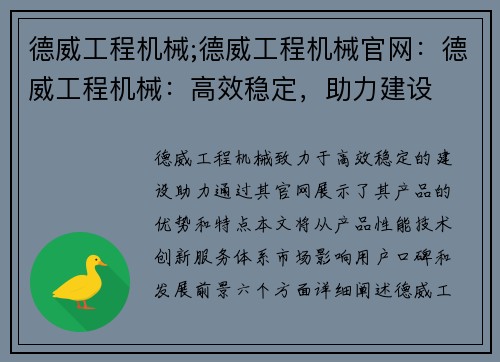 德威工程机械;德威工程机械官网：德威工程机械：高效稳定，助力建设

德威工程机械致力于高效稳定的建设助力通过其官网展示了其产品的优势和特点本文将从产品性能技术创新服务体系市场影响用户口碑和发展前景六个方面详细阐述德威工